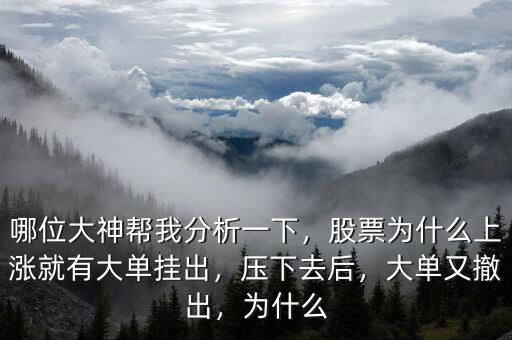 哪位大神帮我分析一下，股票为什么上涨就有大单挂出，压下去后，大单又撤出，为什么